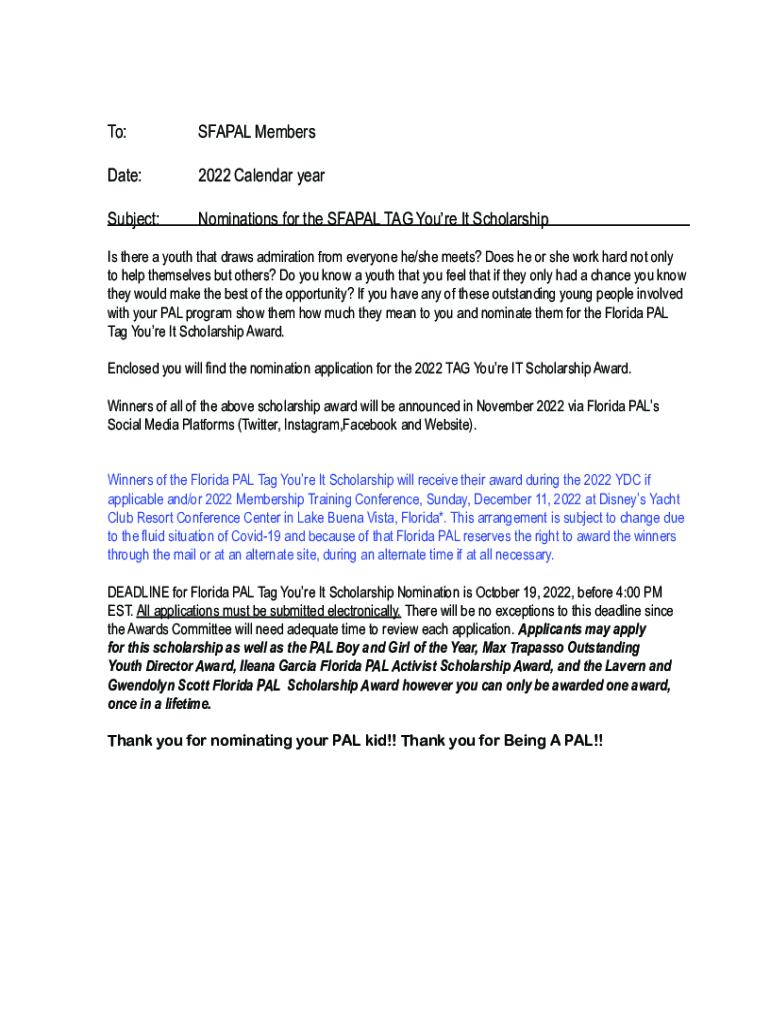 To: SFAPAL Members

Date: 2022 Calendar year

Subject: Nominations for the SFAPAL TAG You're It Scholarship

Is there a youth that draws admiration from everyone he/she meets? Does he or she work hard not only to help themselves but others? Do you know a youth that you feel that if they only had a chance you know they would make the best of the opportunity? If you have any of these outstanding young people involved with your PAL program show them how much they mean to you and nominate them for the Florida PAL Tag You're It Scholarship Award.

Enclosed you will find the nomination application for the 2022 TAG You're IT Scholarship Award.

Winners of all of the above scholarship award will be announced in November 2022 via Florida PAL's Social Media Platforms (Twitter, Instagram,Facebook and Website).

Winners of the Florida PAL Tag You're It Scholarship will receive their award during the 2022 YDC if applicable and/or 2022 Membership Training Conference, Sunday, December 11, 2022 at Disney's Yacht Club Resort Conference Center in Lake Buena Vista, Florida*. This arrangement is subject to change due to the fluid situation of Covid-19 and because of that Florida PAL reserves the right to award the winners through the mail or at an alternate site, during an alternate time if at all necessary.

DEADLINE for Florida PAL Tag You're It Scholarship Nomination is October 19, 2022, before 4:00 PM EST. All applications must be submitted electronically. There will be no exceptions to this deadline since the Awards Committee will need adequate time to review each application. Applicants may apply for this scholarship as well as the PAL Boy and Girl of the Year, Max Trapasso Outstanding Youth Director Award, Ileana Garcia Florida PAL Activist Scholarship Award, and the Lavern and Gwendolyn Scott Florida PAL Scholarship Award however you can only be awarded one award, once in a lifetime.

Thank you for nominating your PAL kid!! Thank you for Being A PAL!!